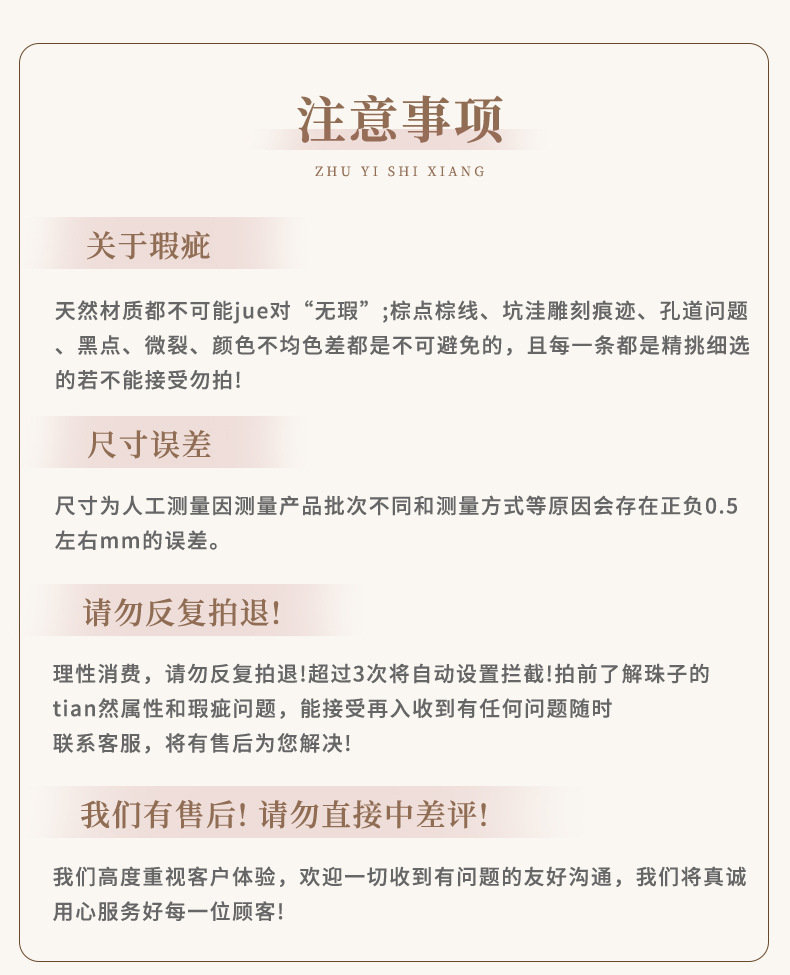 注意事项

ZHU YI SHI XIANG

关于瑕疵

天然材质都不可能jue对“无瑕”;棕点棕线、坑洼雕刻痕迹、孔道问题、黑点、微裂、颜色不均色差都是不可避免的，且每一条都是精挑细选的若不能接受勿拍!

尺寸误差

尺寸为人工测量因测量产品批次不同和测量方式等原因会存在正负0.5左右mm的误差。

请勿反复拍退!

理性消费，请勿反复拍退!超过3次将自动设置拦截!拍前了解珠子的tian然属性和瑕疵问题，能接受再入收到有任何问题随时联系客服，将有售后为您解决!

我们有售后! 请勿直接中差评!

我们高度重视客户体验，欢迎一切收到有问题的友好沟通，我们将真诚用心服务好每一位顾客!